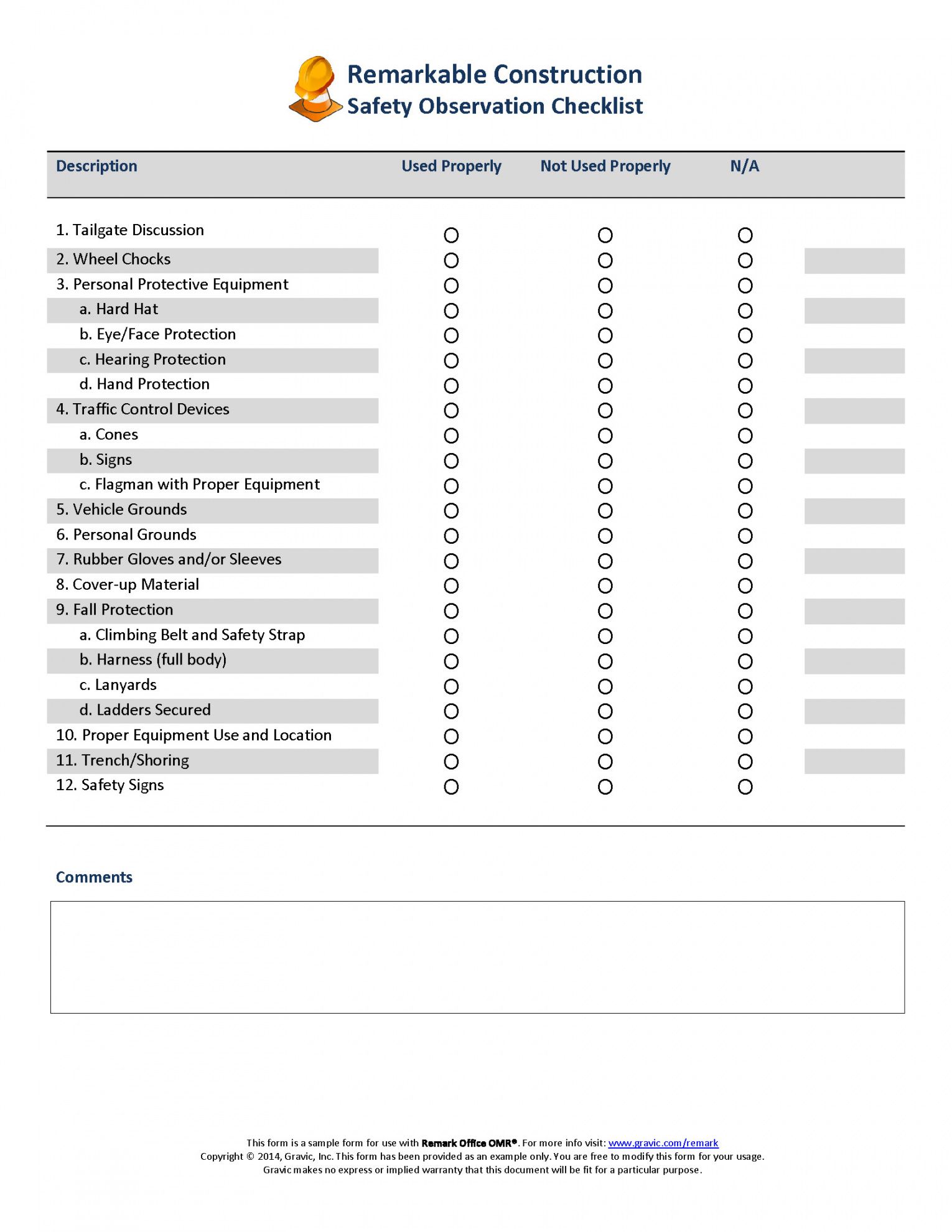 Remarkable Construction
Safety Observation Checklist

| Description | Used Properly | Not Used Properly | N/A |
|---|---|---|---|
| 1. Tailgate Discussion | ○ | ○ | ○ |
| 2. Wheel Chocks | ○ | ○ | ○ |
| 3. Personal Protective Equipment | ○ | ○ | ○ |
| a. Hard Hat | ○ | ○ | ○ |
| b. Eye/Face Protection | ○ | ○ | ○ |
| c. Hearing Protection | ○ | ○ | ○ |
| d. Hand Protection | ○ | ○ | ○ |
| 4. Traffic Control Devices | ○ | ○ | ○ |
| a. Cones | ○ | ○ | ○ |
| b. Signs | ○ | ○ | ○ |
| c. Flagman with Proper Equipment | ○ | ○ | ○ |
| 5. Vehicle Grounds | ○ | ○ | ○ |
| 6. Personal Grounds | ○ | ○ | ○ |
| 7. Rubber Gloves and/or Sleeves | ○ | ○ | ○ |
| 8. Cover-up Material | ○ | ○ | ○ |
| 9. Fall Protection | ○ | ○ | ○ |
| a. Climbing Belt and Safety Strap | ○ | ○ | ○ |
| b. Harness (full body) | ○ | ○ | ○ |
| c. Lanyards | ○ | ○ | ○ |
| d. Ladders Secured | ○ | ○ | ○ |
| 10. Proper Equipment Use and Location | ○ | ○ | ○ |
| 11. Trench/Shoring | ○ | ○ | ○ |
| 12. Safety Signs | ○ | ○ | ○ |

Comments

This form is a sample form for use with Remark Office OMR®. For more info visit: www.gravic.com/remark
Copyright © 2014, Gravic, Inc. This form has been provided as an example only. You are free to modify this form for your usage.
Gravic makes no express or implied warranty that this document will be fit for a particular purpose.